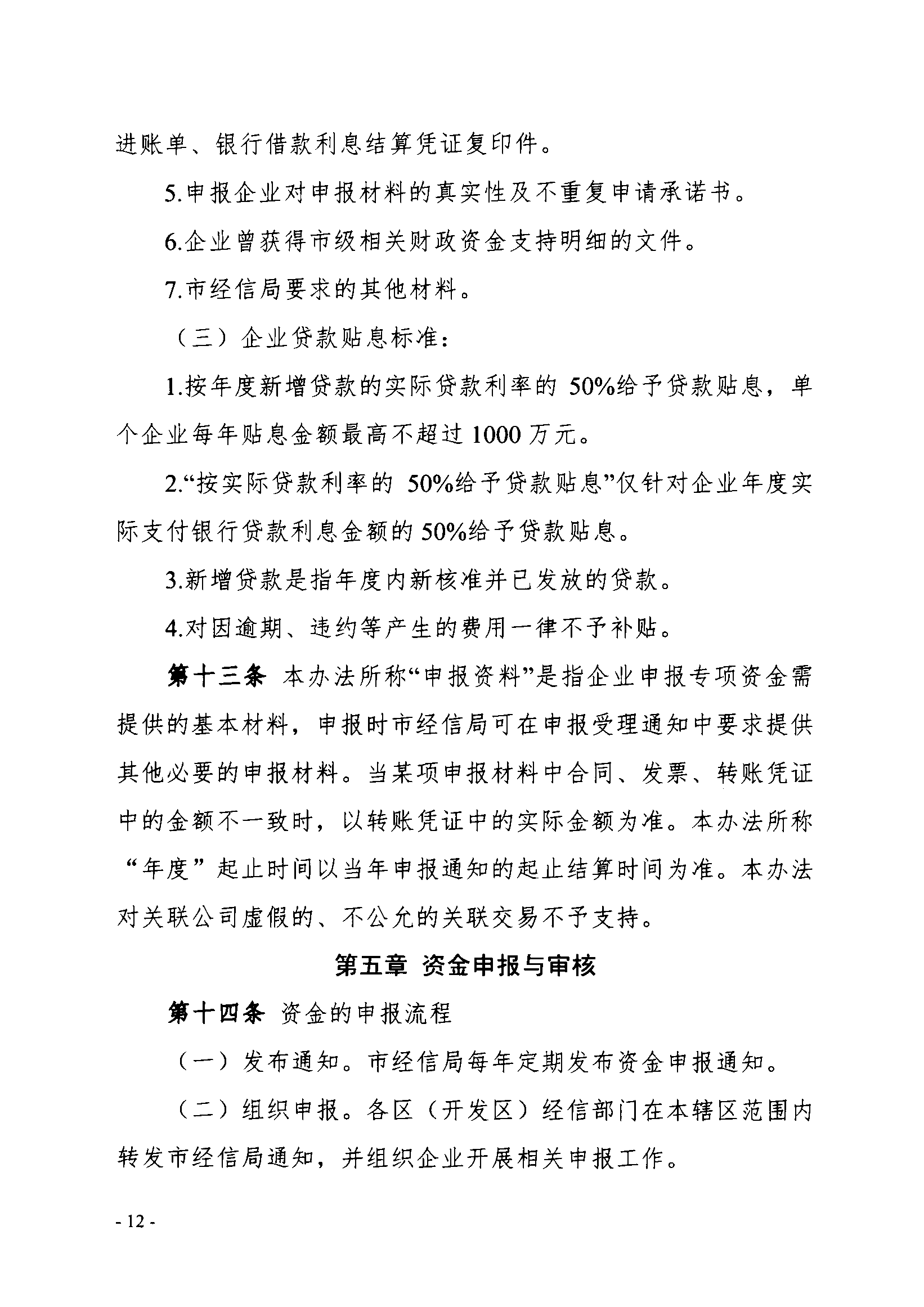 进账单、银行借款利息结算凭证复印件。

5.申报企业对申报材料的真实性及不重复申请承诺书。

6.企业曾获得市级相关财政资金支持明细的文件。

7.市经信局要求的其他材料。

（三）企业贷款贴息标准：

1.按年度新增贷款的实际贷款利率的 50%给予贷款贴息，单个企业每年贴息金额最高不超过 1000 万元。

2.“按实际贷款利率的 50%给予贷款贴息”仅针对企业年度实际支付银行贷款利息金额的 50%给予贷款贴息。

3.新增贷款是指年度内新核准并已发放的贷款。

4.对因逾期、违约等产生的费用一律不予补贴。

第十三条 本办法所称“申报资料”是指企业申报专项资金需提供的基本材料，申报时市经信局可在申报受理通知中要求提供其他必要的申报材料。当某项申报材料中合同、发票、转账凭证中的金额不一致时，以转账凭证中的实际金额为准。本办法所称“年度”起止时间以当年申报通知的起止结算时间为准。本办法对关联公司虚假的、不公允的关联交易不予支持。

第五章 资金申报与审核

第十四条 资金的申报流程

（一）发布通知。市经信局每年定期发布资金申报通知。

（二）组织申报。各区（开发区）经信部门在本辖区范围内转发市经信局通知，并组织企业开展相关申报工作。

- 12 -